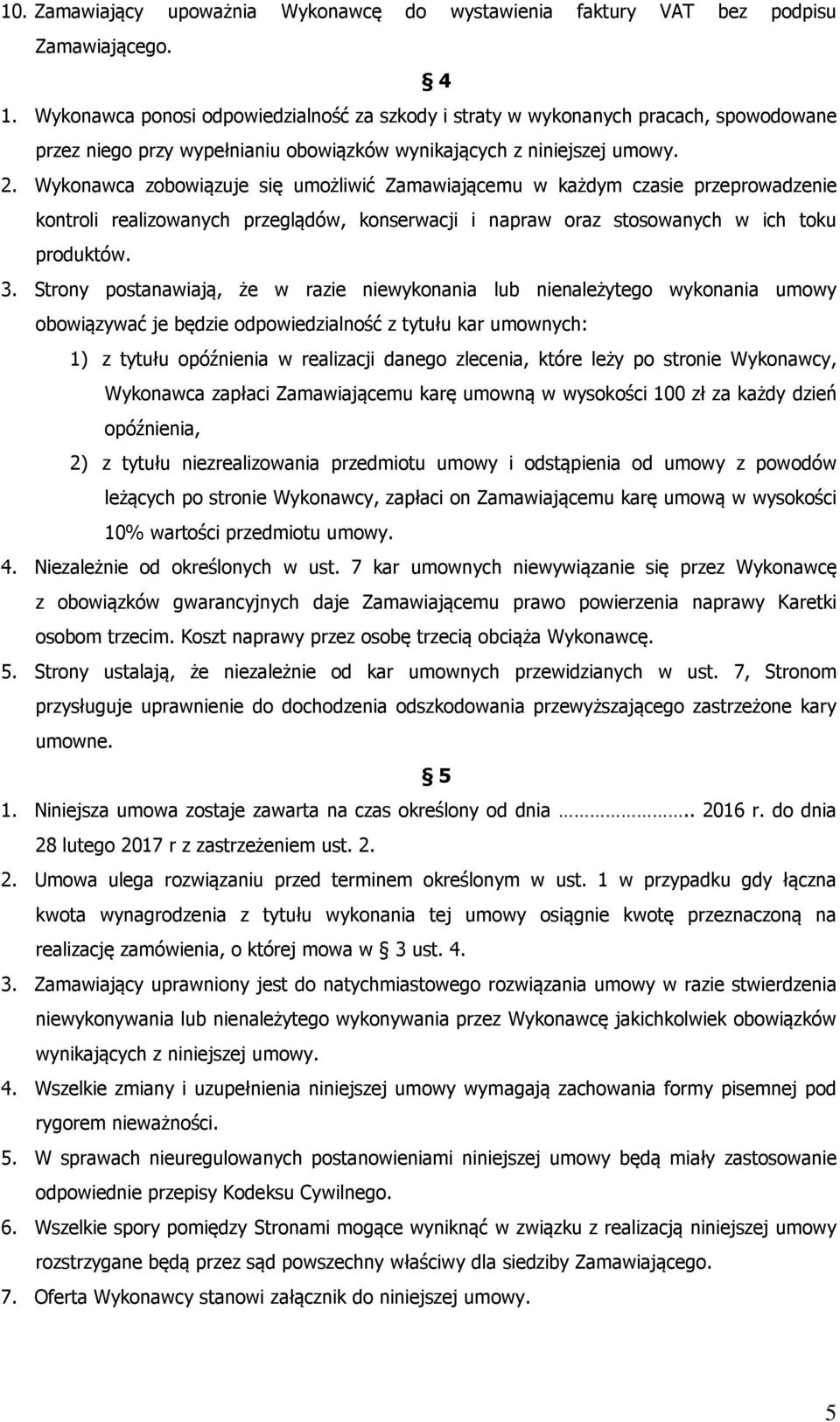 10. Zamawiający upoważnia Wykonawcę do wystawienia faktury VAT bez podpisu Zamawiającego.

§ 4

1. Wykonawca ponosi odpowiedzialność za szkody i straty w wykonanych pracach, spowodowane przez niego przy wypełnianiu obowiązków wynikających z niniejszej umowy.
2. Wykonawca zobowiązuje się umożliwić Zamawiającemu w każdym czasie przeprowadzenie kontroli realizowanych przeglądów, konserwacji i napraw oraz stosowanych w ich toku produktów.
3. Strony postanawiają, że w razie niewykonania lub nienależytego wykonania umowy obowiązywać je będzie odpowiedzialność z tytułu kar umownych:
1) z tytułu opóźnienia w realizacji danego zlecenia, które leży po stronie Wykonawcy, Wykonawca zapłaci Zamawiającemu karę umowną w wysokości 100 zł za każdy dzień opóźnienia,
2) z tytułu niezrealizowania przedmiotu umowy i odstąpienia od umowy z powodów leżących po stronie Wykonawcy, zapłaci on Zamawiającemu karę umową w wysokości 10% wartości przedmiotu umowy.
4. Niezależnie od określonych w ust. 7 kar umownych niewywiązanie się przez Wykonawcę z obowiązków gwarancyjnych daje Zamawiającemu prawo powierzenia naprawy Karetki osobom trzecim. Koszt naprawy przez osobę trzecią obciąża Wykonawcę.
5. Strony ustalają, że niezależnie od kar umownych przewidzianych w ust. 7, Stronom przysługuje uprawnienie do dochodzenia odszkodowania przewyższającego zastrzeżone kary umowne.

§ 5

1. Niniejsza umowa zostaje zawarta na czas określony od dnia ……………….. 2016 r. do dnia 28 lutego 2017 r z zastrzeżeniem ust. 2.
2. Umowa ulega rozwiązaniu przed terminem określonym w ust. 1 w przypadku gdy łączna kwota wynagrodzenia z tytułu wykonania tej umowy osiągnie kwotę przeznaczoną na realizację zamówienia, o której mowa w § 3 ust. 4.
3. Zamawiający uprawniony jest do natychmiastowego rozwiązania umowy w razie stwierdzenia niewykonywania lub nienależytego wykonywania przez Wykonawcę jakichkolwiek obowiązków wynikających z niniejszej umowy.
4. Wszelkie zmiany i uzupełnienia niniejszej umowy wymagają zachowania formy pisemnej pod rygorem nieważności.
5. W sprawach nieuregulowanych postanowieniami niniejszej umowy będą miały zastosowanie odpowiednie przepisy Kodeksu Cywilnego.
6. Wszelkie spory pomiędzy Stronami mogące wyniknąć w związku z realizacją niniejszej umowy rozstrzygane będą przez sąd powszechny właściwy dla siedziby Zamawiającego.
7. Oferta Wykonawcy stanowi załącznik do niniejszej umowy.

5